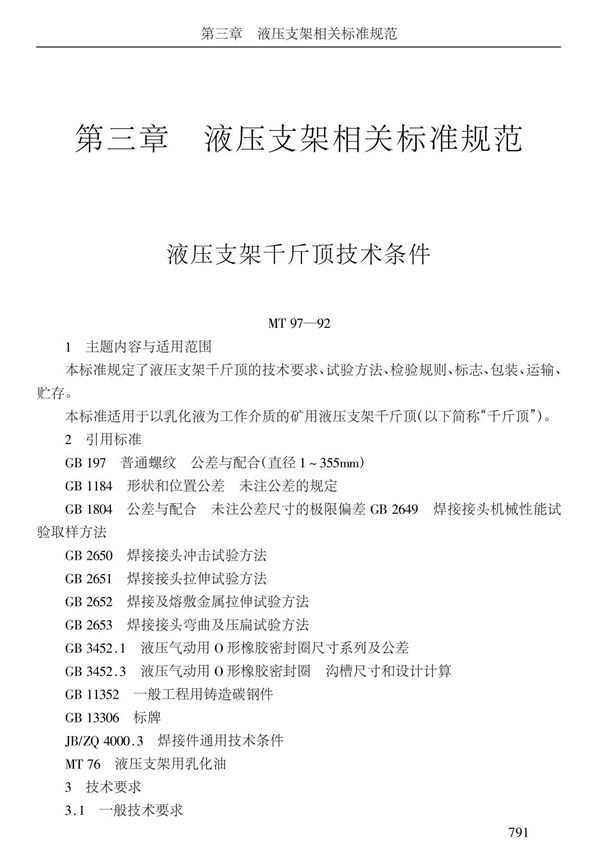 第三章　液压支架相关标准规范

第三章　液压支架相关标准规范

液压支架千斤顶技术条件

MT 97—92

1　主题内容与适用范围

本标准规定了液压支架千斤顶的技术要求、试验方法、检验规则、标志、包装、运输、贮存。

本标准适用于以乳化液为工作介质的矿用液压支架千斤顶(以下简称“千斤顶”)。

2　引用标准

GB 197　普通螺纹　公差与配合(直径 1 ~ 355mm)

GB 1184　形状和位置公差　未注公差的规定

GB 1804　公差与配合　未注公差尺寸的极限偏差 GB 2649　焊接接头机械性能试验取样方法

GB 2650　焊接接头冲击试验方法

GB 2651　焊接接头拉伸试验方法

GB 2652　焊接及熔敷金属拉伸试验方法

GB 2653　焊接接头弯曲及压扁试验方法

GB 3452.1　液压气动用 O 形橡胶密封圈尺寸系列及公差

GB 3452.3　液压气动用 O 形橡胶密封圈　沟槽尺寸和设计计算

GB 11352　一般工程用铸造碳钢件

GB 13306　标牌

JB/ZQ 4000.3　焊接件通用技术条件

MT 76　液压支架用乳化油

3　技术要求

3.1　一般技术要求

791